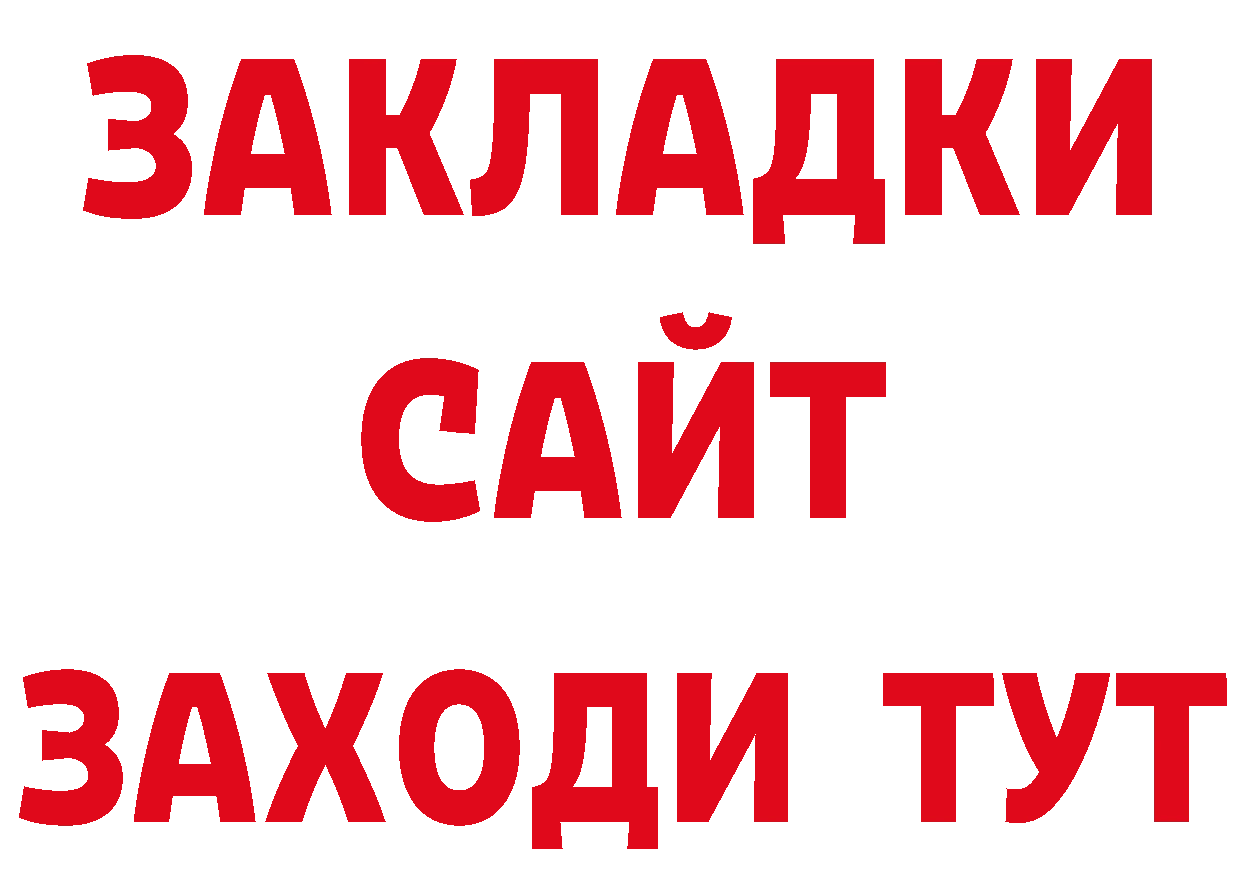 ЗАКЛАДКИ
САЙТ
ЗАХОДИ ТУТ